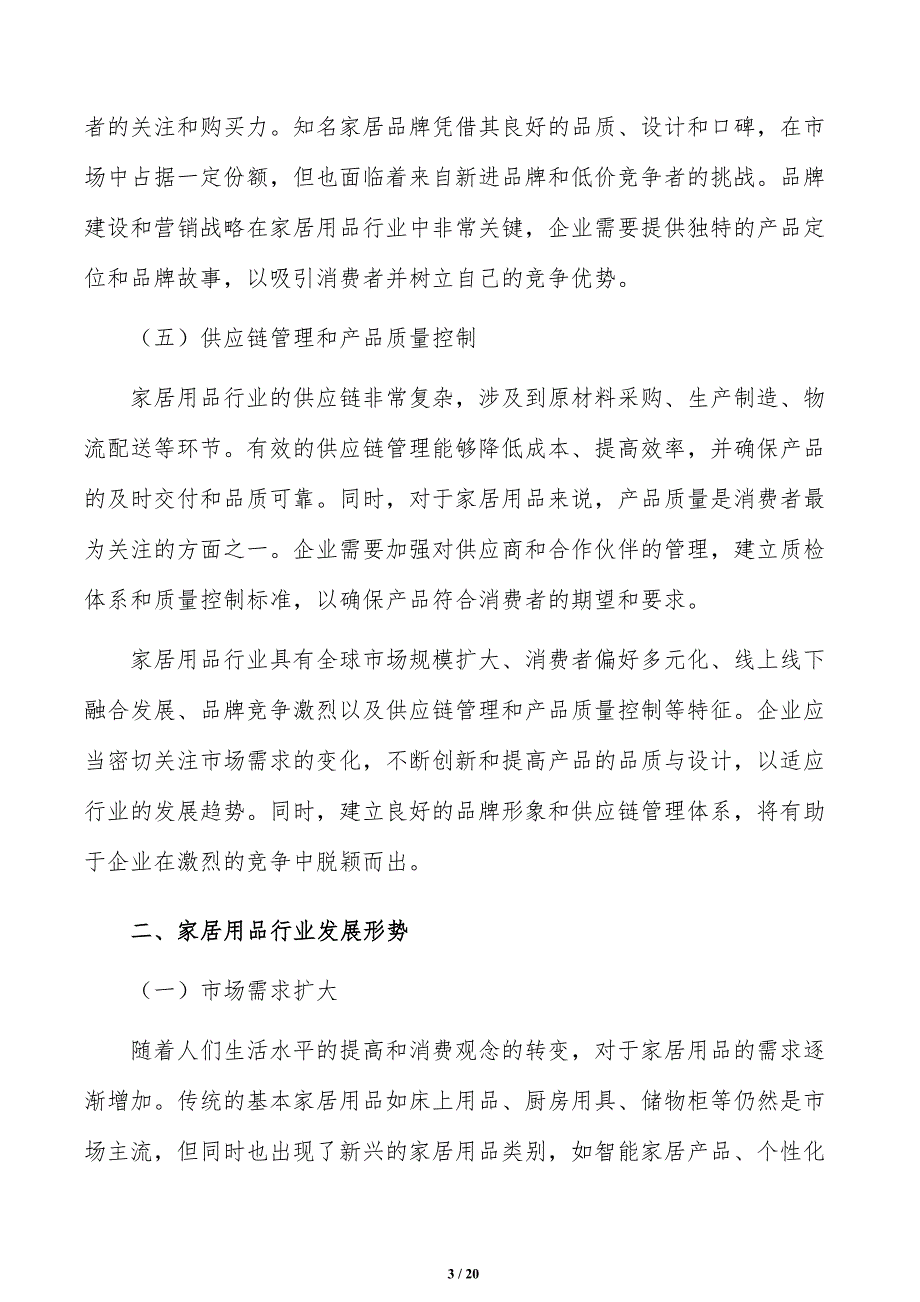 者的关注和购买力。知名家居品牌凭借其良好的品质、设计和口碑，在市场中占据一定份额，但也面临着来自新进品牌和低价竞争者的挑战。品牌建设和营销战略在家居用品行业中非常关键，企业需要提供独特的产品定位和品牌故事，以吸引消费者并树立自己的竞争优势。

（五）供应链管理和产品质量控制

家居用品行业的供应链非常复杂，涉及到原材料采购、生产制造、物流配送等环节。有效的供应链管理能够降低成本、提高效率，并确保产品的及时交付和品质可靠。同时，对于家居用品来说，产品质量是消费者最为关注的方面之一。企业需要加强对供应商和合作伙伴的管理，建立质检体系和质量控制标准，以确保产品符合消费者的期望和要求。

家居用品行业具有全球市场规模扩大、消费者偏好多元化、线上线下融合发展、品牌竞争激烈以及供应链管理和产品质量控制等特征。企业应当密切关注市场需求的变化，不断创新和提高产品的品质与设计，以适应行业的发展趋势。同时，建立良好的品牌形象和供应链管理体系，将有助于企业在激烈的竞争中脱颖而出。

二、家居用品行业发展形势

（一）市场需求扩大

随着人们生活水平的提高和消费观念的转变，对于家居用品的需求逐渐增加。传统的基本家居用品如床上用品、厨房用具、储物柜等仍然是市场主流，但同时也出现了新兴的家居用品类别，如智能家居产品、个性化

3 / 20